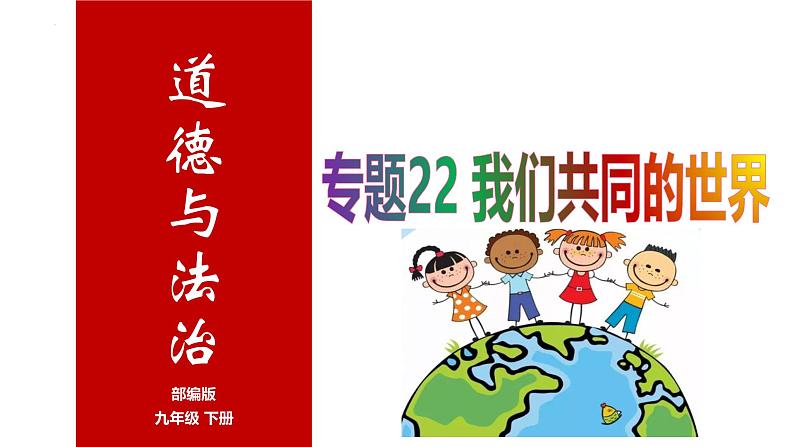 道德与法治

部编版
九年级 下册

专题22 我们共同的世界